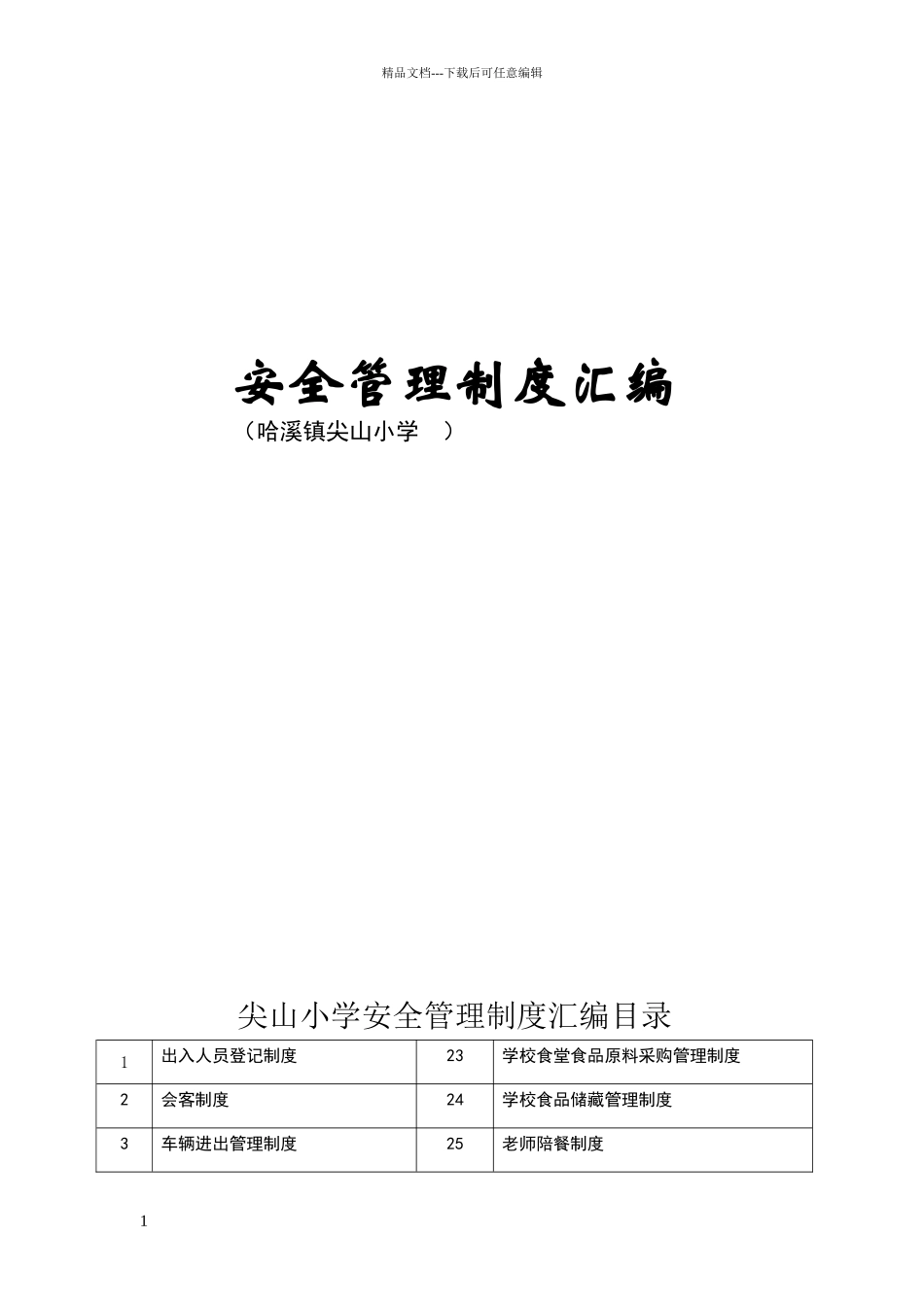 精品文档---下载后可任意编辑

安全管理制度汇编

（哈溪镇尖山小学 ）

尖山小学安全管理制度汇编目录

| 1 | 出入人员登记制度 | 23 | 学校食堂食品原料采购管理制度 |
|---|---|---|---|
| 2 | 会客制度 | 24 | 学校食品储藏管理制度 |
| 3 | 车辆进出管理制度 | 25 | 老师陪餐制度 |

1